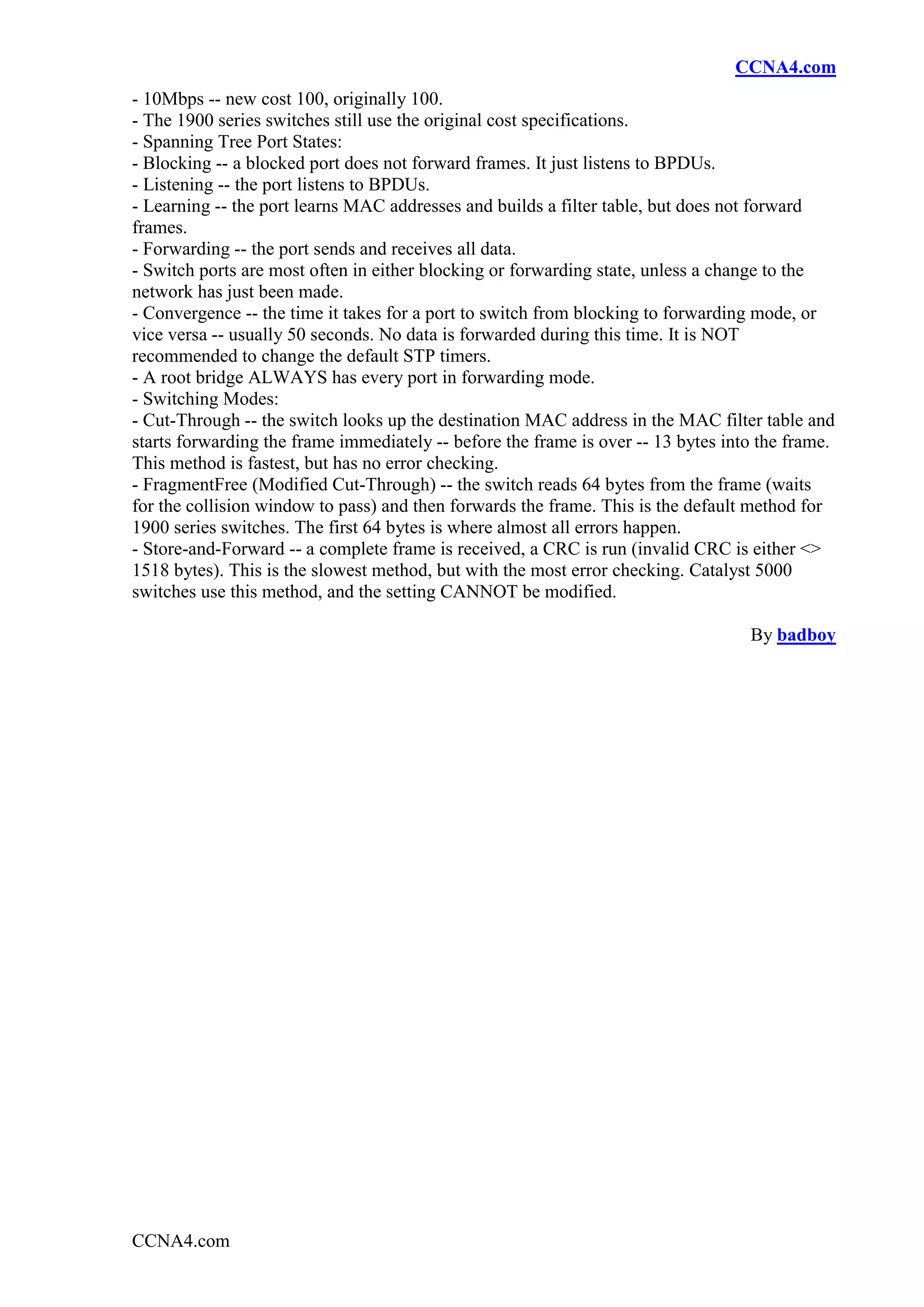 CCNA4.com

- 10Mbps -- new cost 100, originally 100.
- The 1900 series switches still use the original cost specifications.
- Spanning Tree Port States:
- Blocking -- a blocked port does not forward frames. It just listens to BPDUs.
- Listening -- the port listens to BPDUs.
- Learning -- the port learns MAC addresses and builds a filter table, but does not forward frames.
- Forwarding -- the port sends and receives all data.
- Switch ports are most often in either blocking or forwarding state, unless a change to the network has just been made.
- Convergence -- the time it takes for a port to switch from blocking to forwarding mode, or vice versa -- usually 50 seconds. No data is forwarded during this time. It is NOT recommended to change the default STP timers.
- A root bridge ALWAYS has every port in forwarding mode.
- Switching Modes:
- Cut-Through -- the switch looks up the destination MAC address in the MAC filter table and starts forwarding the frame immediately -- before the frame is over -- 13 bytes into the frame. This method is fastest, but has no error checking.
- FragmentFree (Modified Cut-Through) -- the switch reads 64 bytes from the frame (waits for the collision window to pass) and then forwards the frame. This is the default method for 1900 series switches. The first 64 bytes is where almost all errors happen.
- Store-and-Forward -- a complete frame is received, a CRC is run (invalid CRC is either <> 1518 bytes). This is the slowest method, but with the most error checking. Catalyst 5000 switches use this method, and the setting CANNOT be modified.

By badboy

CCNA4.com